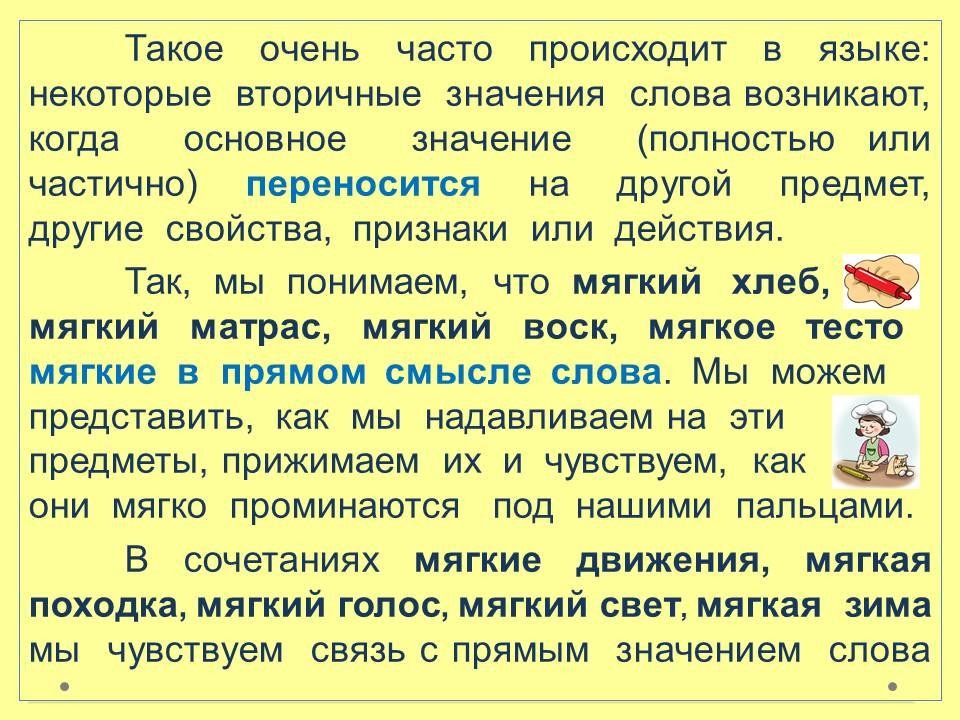 Такое очень часто происходит в языке: некоторые вторичные значения слова возникают, когда основное значение (полностью или частично) переносится на другой предмет, другие свойства, признаки или действия.

Так, мы понимаем, что мягкий хлеб, мягкий матрас, мягкий воск, мягкое тесто мягкие в прямом смысле слова. Мы можем представить, как мы надавливаем на эти предметы, прижимаем их и чувствуем, как они мягко проминаются под нашими пальцами.

В сочетаниях мягкие движения, мягкая походка, мягкий голос, мягкий свет, мягкая зима мы чувствуем связь с прямым значением слова